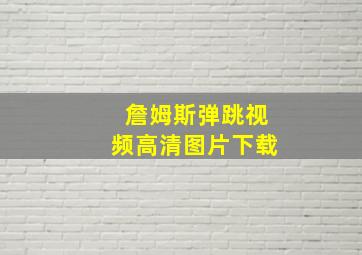 詹姆斯弹跳视频高清图片下载